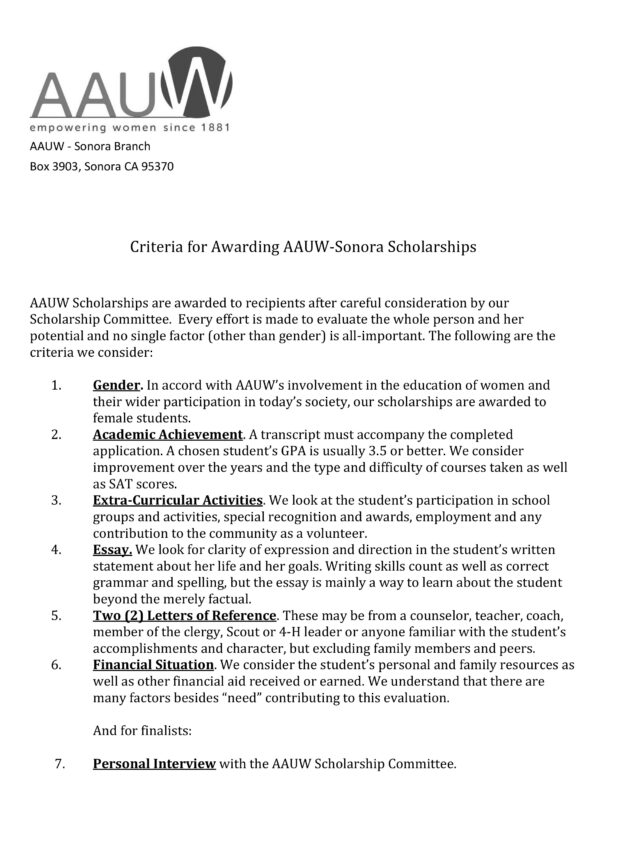 AAUW
empowering women since 1881
AAUW - Sonora Branch
Box 3903, Sonora CA 95370

Criteria for Awarding AAUW-Sonora Scholarships

AAUW Scholarships are awarded to recipients after careful consideration by our Scholarship Committee. Every effort is made to evaluate the whole person and her potential and no single factor (other than gender) is all-important. The following are the criteria we consider:

1. Gender. In accord with AAUW's involvement in the education of women and their wider participation in today's society, our scholarships are awarded to female students.
2. Academic Achievement. A transcript must accompany the completed application. A chosen student's GPA is usually 3.5 or better. We consider improvement over the years and the type and difficulty of courses taken as well as SAT scores.
3. Extra-Curricular Activities. We look at the student's participation in school groups and activities, special recognition and awards, employment and any contribution to the community as a volunteer.
4. Essay. We look for clarity of expression and direction in the student's written statement about her life and her goals. Writing skills count as well as correct grammar and spelling, but the essay is mainly a way to learn about the student beyond the merely factual.
5. Two (2) Letters of Reference. These may be from a counselor, teacher, coach, member of the clergy, Scout or 4-H leader or anyone familiar with the student's accomplishments and character, but excluding family members and peers.
6. Financial Situation. We consider the student's personal and family resources as well as other financial aid received or earned. We understand that there are many factors besides "need" contributing to this evaluation.

And for finalists:

7. Personal Interview with the AAUW Scholarship Committee.